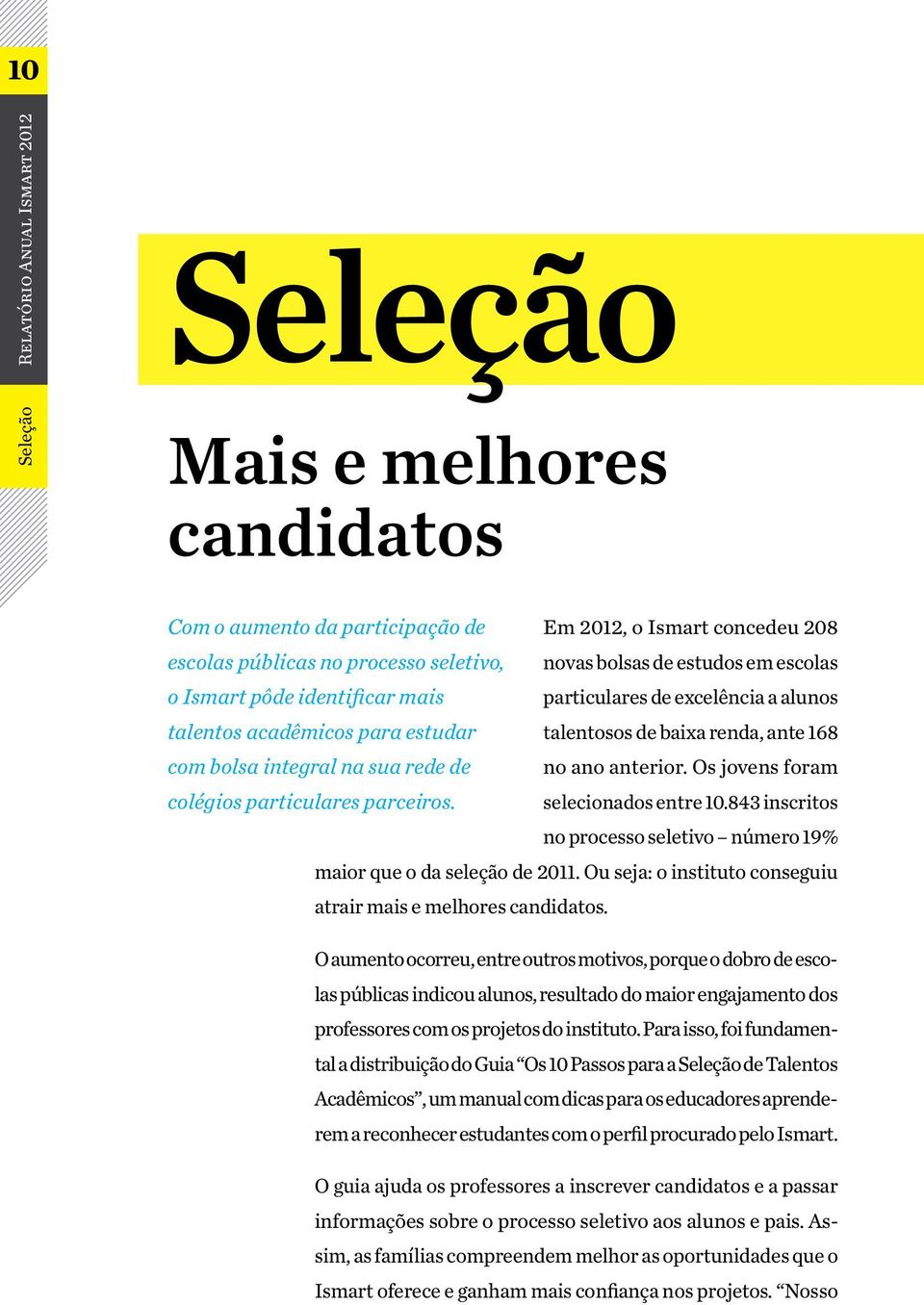 10

Relatório Anual Ismart 2012

Seleção

Seleção

Mais e melhores candidatos

Com o aumento da participação de escolas públicas no processo seletivo, o Ismart pôde identificar mais talentos acadêmicos para estudar com bolsa integral na sua rede de colégios particulares parceiros.

Em 2012, o Ismart concedeu 208 novas bolsas de estudos em escolas particulares de excelência a alunos talentosos de baixa renda, ante 168 no ano anterior. Os jovens foram selecionados entre 10.843 inscritos no processo seletivo – número 19% maior que o da seleção de 2011. Ou seja: o instituto conseguiu atrair mais e melhores candidatos.

O aumento ocorreu, entre outros motivos, porque o dobro de escolas públicas indicou alunos, resultado do maior engajamento dos professores com os projetos do instituto. Para isso, foi fundamental a distribuição do Guia “Os 10 Passos para a Seleção de Talentos Acadêmicos”, um manual com dicas para os educadores aprenderem a reconhecer estudantes com o perfil procurado pelo Ismart.

O guia ajuda os professores a inscrever candidatos e a passar informações sobre o processo seletivo aos alunos e pais. Assim, as famílias compreendem melhor as oportunidades que o Ismart oferece e ganham mais confiança nos projetos. “Nosso